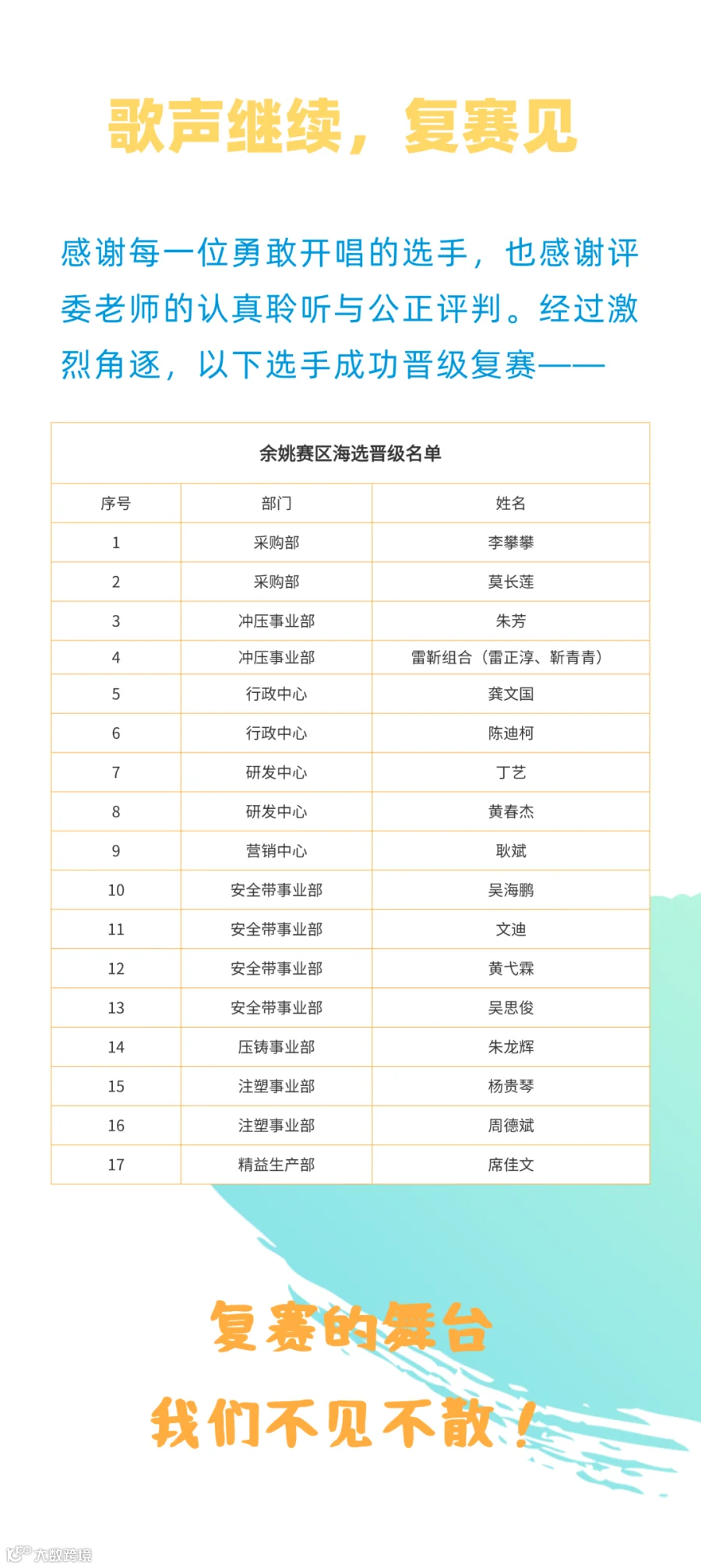 歌声继续，复赛见

感谢每一位勇敢开唱的选手，也感谢评委老师的认真聆听与公正评判。经过激烈角逐，以下选手成功晋级复赛——

余姚赛区海选晋级名单

| 序号 | 部门 | 姓名 |
|---|---|---|
| 1 | 采购部 | 李攀攀 |
| 2 | 采购部 | 莫长莲 |
| 3 | 冲压事业部 | 朱芳 |
| 4 | 冲压事业部 | 雷靳组合（雷正淳、靳青青） |
| 5 | 行政中心 | 龚文国 |
| 6 | 行政中心 | 陈迪柯 |
| 7 | 研发中心 | 丁艺 |
| 8 | 研发中心 | 黄春杰 |
| 9 | 营销中心 | 耿斌 |
| 10 | 安全带事业部 | 吴海鹏 |
| 11 | 安全带事业部 | 文迪 |
| 12 | 安全带事业部 | 黄弋霖 |
| 13 | 安全带事业部 | 吴思俊 |
| 14 | 压铸事业部 | 朱龙辉 |
| 15 | 注塑事业部 | 杨贵琴 |
| 16 | 注塑事业部 | 周德斌 |
| 17 | 精益生产部 | 席佳文 |

复赛的舞台
我们不见不散！

大数跨境